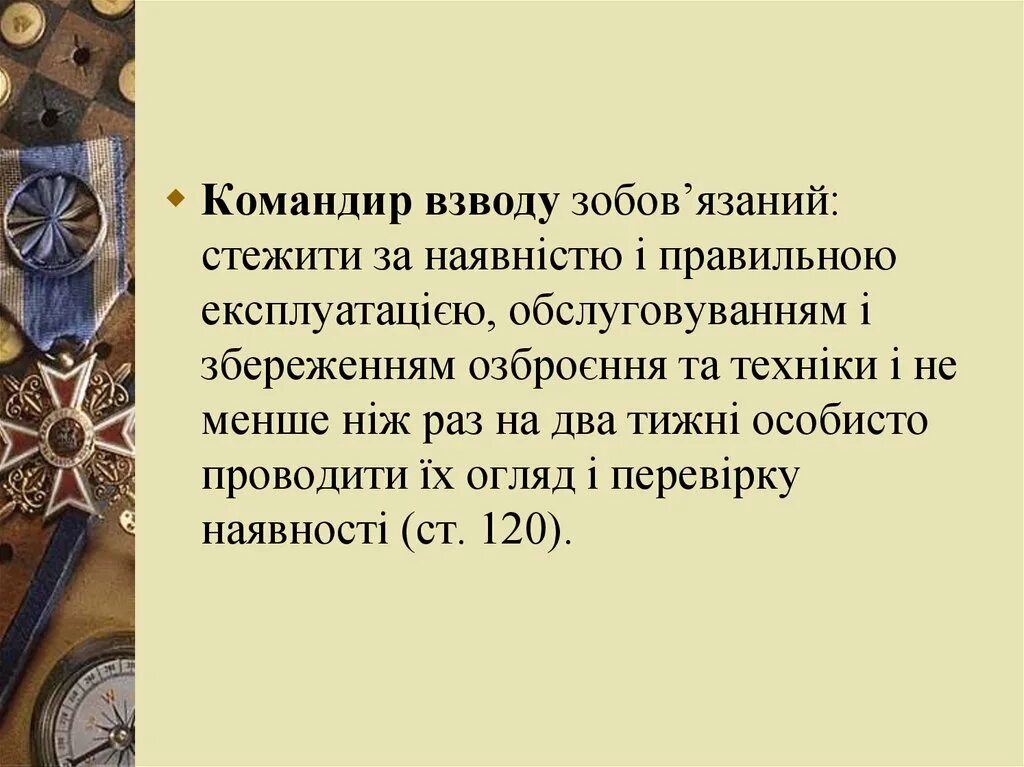 Командир взводу зобов’язаний: стежити за наявністю і правильною експлуатацією, обслуговуванням і збереженням озброєння та техніки і не менше ніж раз на два тижні особисто проводити їх огляд і перевірку наявності (ст. 120).